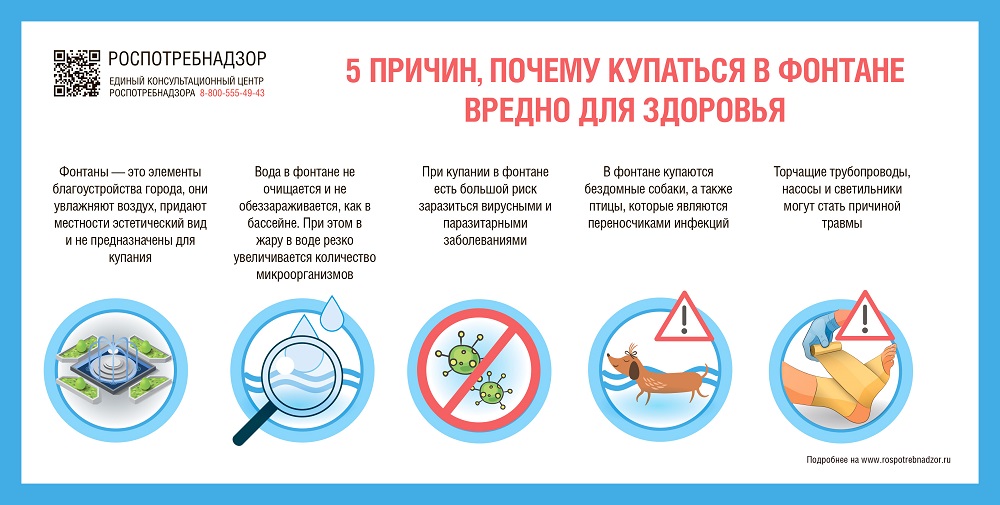 РОСПОТРЕБНАДЗОР
ЕДИНЫЙ КОНСУЛЬТАЦИОННЫЙ ЦЕНТР
РОСПОТРЕБНАДЗОРА 8-800-555-49-43

5 ПРИЧИН, ПОЧЕМУ КУПАТЬСЯ В ФОНТАНЕ ВРЕДНО ДЛЯ ЗДОРОВЬЯ

Фонтаны — это элементы благоустройства города, они увлажняют воздух, придают местности эстетический вид и не предназначены для купания

Вода в фонтане не очищается и не обеззараживается, как в бассейне. При этом в жару в воде резко увеличивается количество микроорганизмов

При купании в фонтане есть большой риск заразиться вирусными и паразитарными заболеваниями

В фонтане купаются бездомные собаки, а также птицы, которые являются переносчиками инфекций

Торчащие трубопроводы, насосы и светильники могут стать причиной травмы

Подробнее на www.rospotrebnadzor.ru